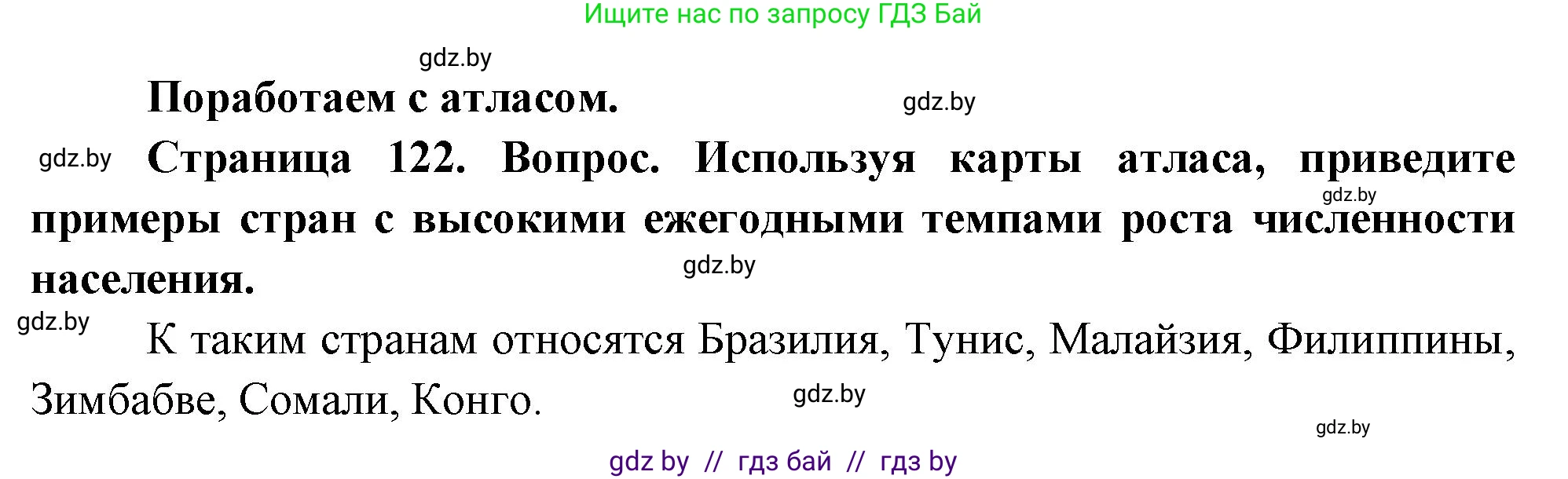 Ищите нас по запросу ГДЗ Бай

gdz.by

Поработаем с атласом.

gdz.by

gdz.by

Страница 122. Вопрос. Используя карты атласа, приведите примеры стран с высокими ежегодными темпами роста численности населения.

gdz.by

gdz.by

gdz.by

К таким странам относятся Бразилия, Тунис, Малайзия, Филиппины, Зимбабве, Сомали, Конго.

gdz.by

gdz.by

gdz by // гдз бай // гдз by